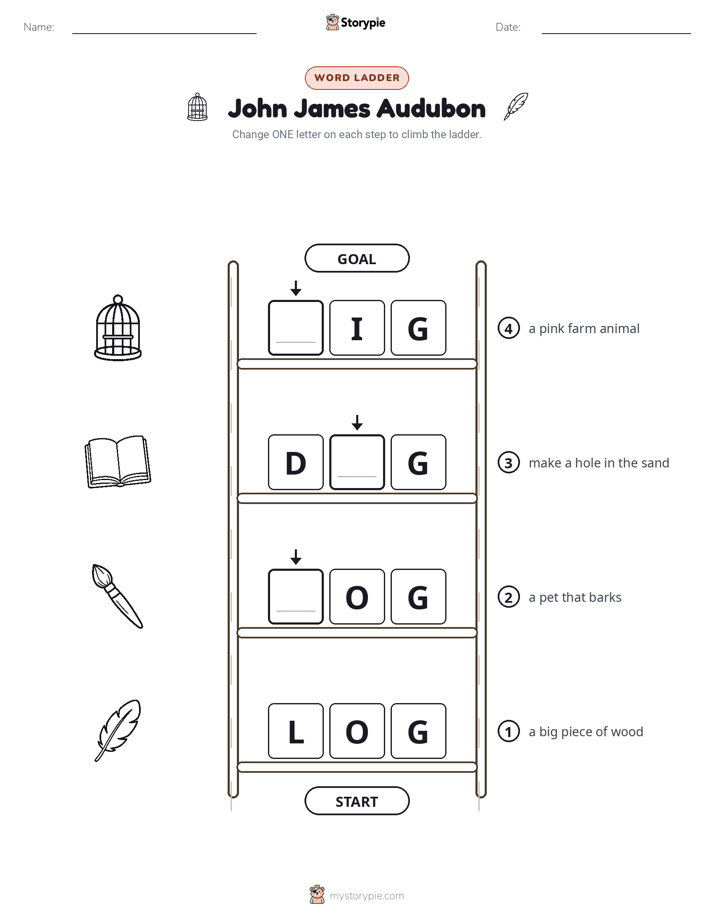 Name: ____

Storypie

Date: ____

WORD LADDER

John James Audubon

Change ONE letter on each step to climb the ladder.

GOAL

____ I G

4 a pink farm animal

D ____ G

3 make a hole in the sand

____ O G

2 a pet that barks

L O G

1 a big piece of wood

START

mystorypie.com